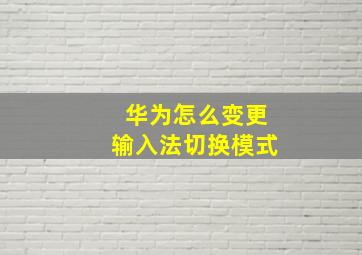 华为怎么变更
输入法切换模式